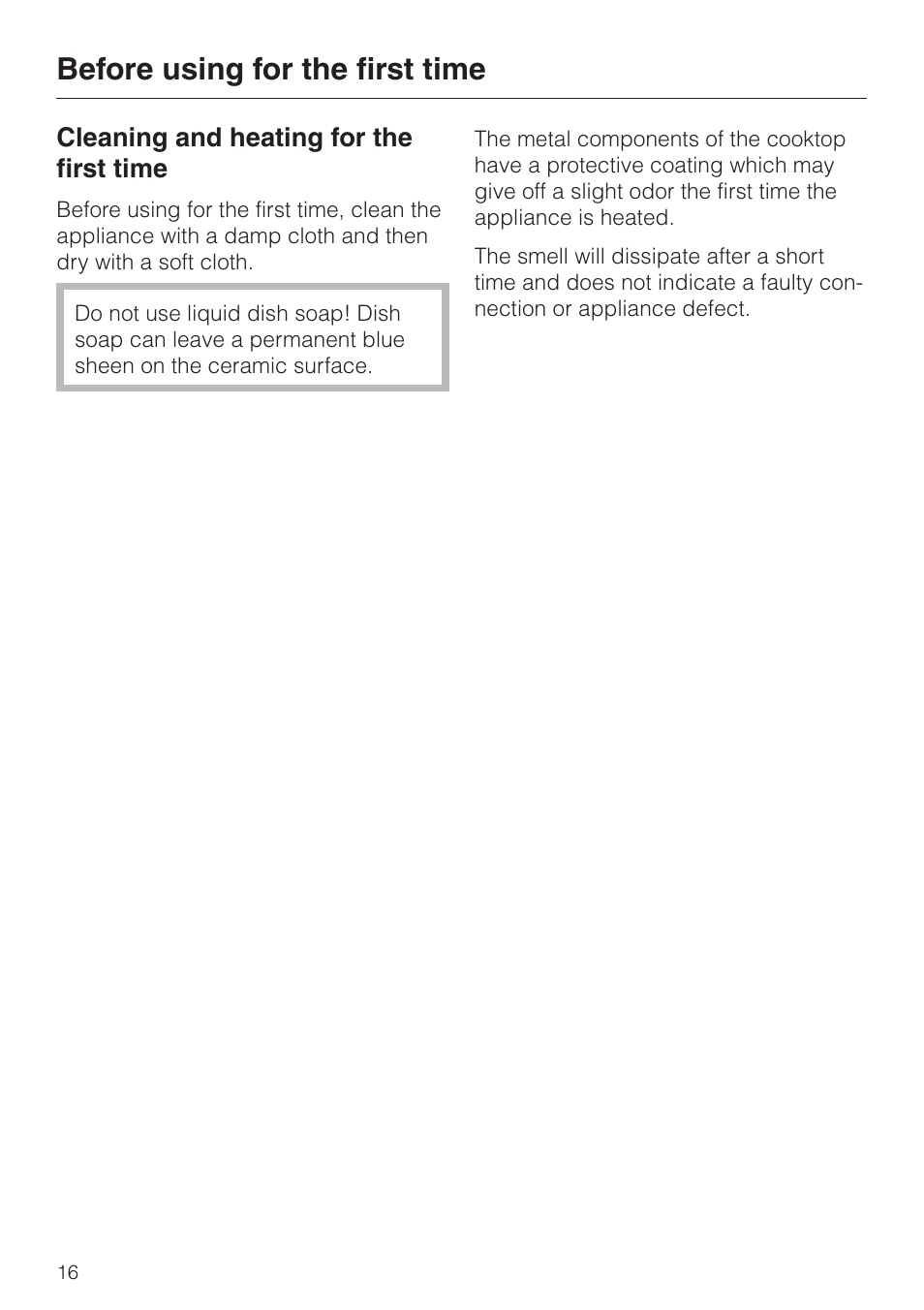 Before using for the first time

Cleaning and heating for the first time

Before using for the first time, clean the appliance with a damp cloth and then dry with a soft cloth.

Do not use liquid dish soap! Dish soap can leave a permanent blue sheen on the ceramic surface.

The metal components of the cooktop have a protective coating which may give off a slight odor the first time the appliance is heated.

The smell will dissipate after a short time and does not indicate a faulty connection or appliance defect.

16